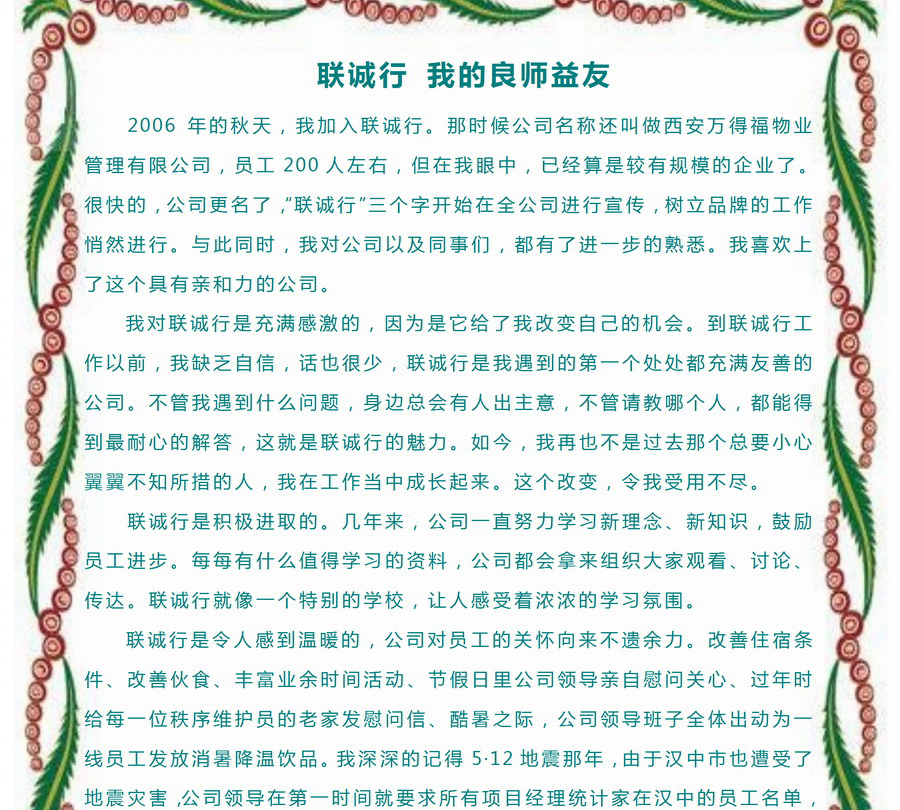 联诚行 我的良师益友

2006年的秋天，我加入联诚行。那时候公司名称还叫做西安万得福物业管理有限公司，员工200人左右，但在我眼中，已经算是较有规模的企业了。很快的，公司更名了，“联诚行”三个字开始在全公司进行宣传，树立品牌的工作悄然进行。与此同时，我对公司以及同事们，都有了进一步的熟悉。我喜欢上了这个具有亲和力的公司。

我对联诚行是充满感激的，因为是它给了我改变自己的机会。到联诚行工作以前，我缺乏自信，话也很少，联诚行是我遇到的第一个处处都充满友善的公司。不管我遇到什么问题，身边总会有人出主意，不管请教哪个人，都能得到最耐心的解答，这就是联诚行的魅力。如今，我再也不是过去那个总要小心翼翼不知所措的人，我在工作当中成长起来。这个改变，令我受用不尽。

联诚行是积极进取的。几年来，公司一直努力学习新理念、新知识，鼓励员工进步。每每有什么值得学习的资料，公司都会拿来组织大家观看、讨论、传达。联诚行就像一个特别的学校，让人感受着浓浓的学习氛围。

联诚行是令人感到温暖的，公司对员工的关怀向来不遗余力。改善住宿条件、改善伙食、丰富业余时间活动、节假日里公司领导亲自慰问关心、过年时给每一位秩序维护员的老家发慰问信、酷暑之际，公司领导班子全体出动为一线员工发放消暑降温饮品。我深深的记得5·12地震那年，由于汉中市也遭受了地震灾害，公司领导在第一时间就要求所有项目经理统计家在汉中的员工名单，